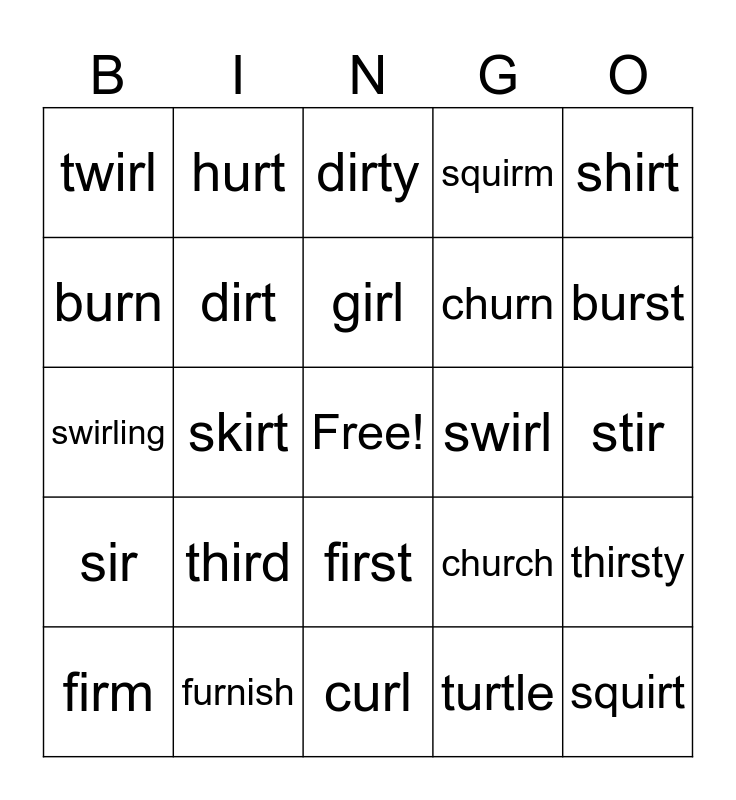 | B | I | N | G | O |
|---|---|---|---|---|
| twirl | hurt | dirty | squirm | shirt |
| burn | dirt | girl | churn | burst |
| swirling | skirt | Free! | swirl | stir |
| sir | third | first | church | thirsty |
| firm | furnish | curl | turtle | squirt |